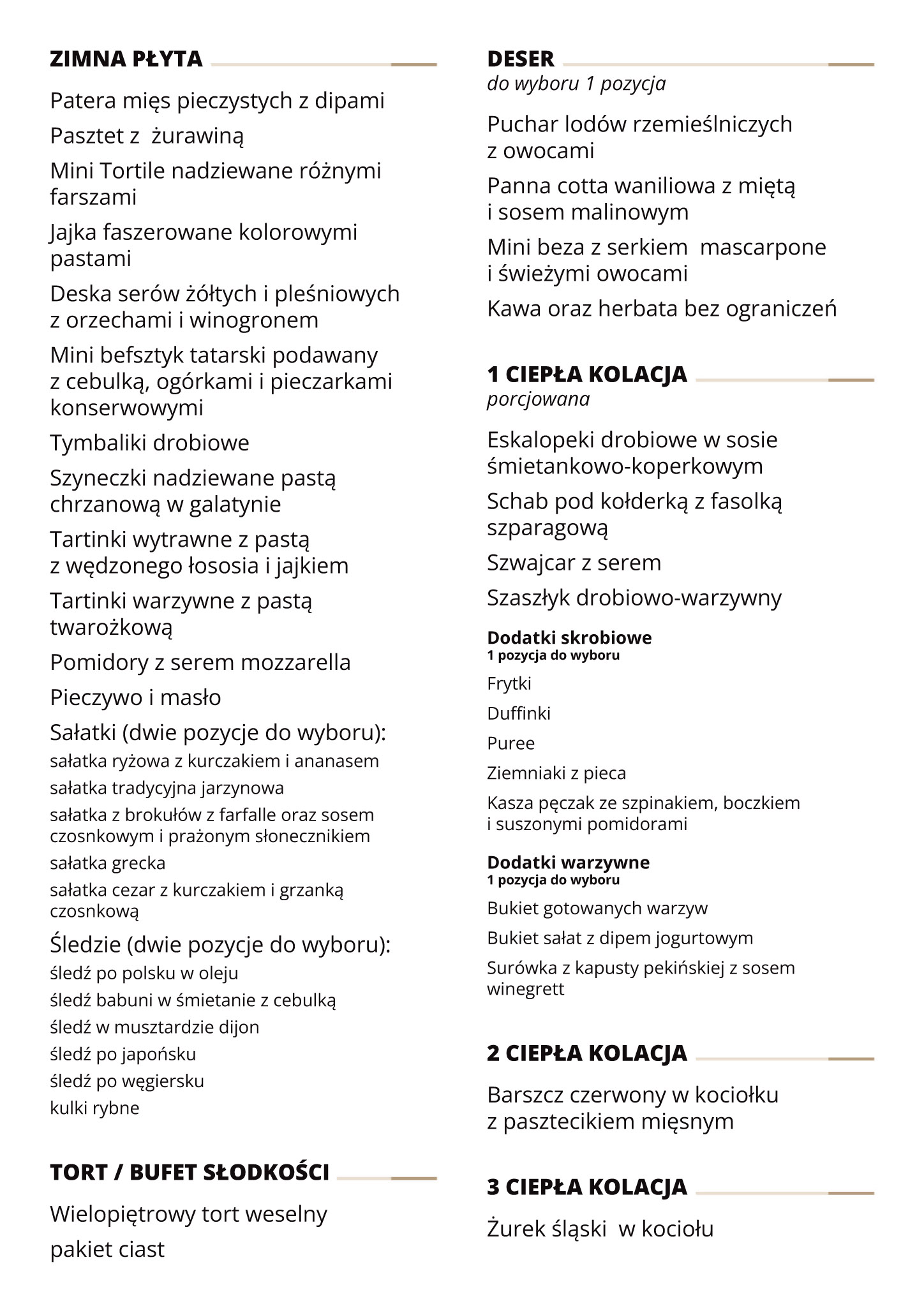 ZIMNA PŁYTA

Patera mięs pieczystych z dipami

Pasztet z  żurawiną

Mini Tortile nadziewane różnymi farszami

Jajka faszerowane kolorowymi pastami

Deska serów żółtych i pleśniowych z orzechami i winogronem

Mini befsztyk tatarski podawany z cebulką, ogórkami i pieczarkami konserwowymi

Tymbaliki drobiowe

Szyneczki nadziewane pastą chrzanową w galatynie

Tartinki wytrawne z pastą z wędzonego łososia i jajkiem

Tartinki warzywne z pastą twarożkową

Pomidory z serem mozzarella

Pieczywo i masło

Sałatki (dwie pozycje do wyboru):

sałatka ryżowa z kurczakiem i ananasem

sałatka tradycyjna jarzynowa

sałatka z brokułów z farfalle oraz sosem czosnkowym i prażonym słonecznikiem

sałatka grecka

sałatka cezar z kurczakiem i grzanką czosnkową

Śledzie (dwie pozycje do wyboru):

śledź po polsku w oleju

śledź babuni w śmietanie z cebulką

śledź w musztardzie dijon

śledź po japońsku

śledź po węgiersku

kulki rybne

TORT / BUFET SŁODKOŚCI

Wielopiętrowy tort weselny

pakiet ciast

DESER
do wyboru 1 pozycja

Puchar lodów rzemieślniczych z owocami

Panna cotta waniliowa z miętą i sosem malinowym

Mini beza z serkiem  mascarpone i świeżymi owocami

Kawa oraz herbata bez ograniczeń

1 CIEPŁA KOLACJA
porcjowana

Eskalopeki drobiowe w sosie śmietankowo-koperkowym

Schab pod kołderką z fasolką szparagową

Szwajcar z serem

Szaszłyk drobiowo-warzywny

Dodatki skrobiowe
1 pozycja do wyboru

Frytki

Duffinki

Puree

Ziemniaki z pieca

Kasza pęczak ze szpinakiem, boczkiem i suszonymi pomidorami

Dodatki warzywne
1 pozycja do wyboru

Bukiet gotowanych warzyw

Bukiet sałat z dipem jogurtowym

Surówka z kapusty pekińskiej z sosem winegrett

2 CIEPŁA KOLACJA

Barszcz czerwony w kociołku z pasztecikiem mięsnym

3 CIEPŁA KOLACJA

Żurek śląski  w kociołu